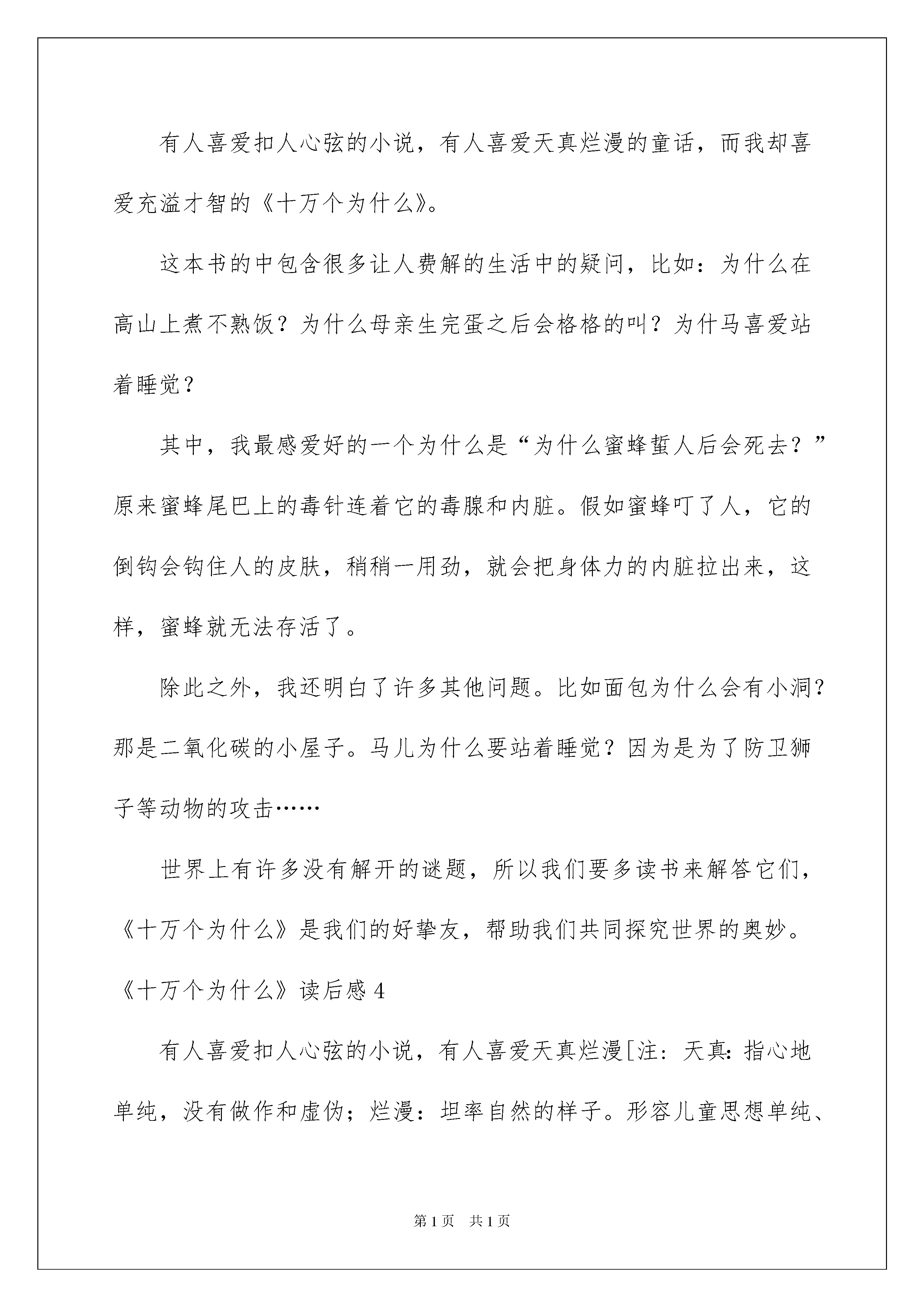 有人喜爱扣人心弦的小说，有人喜爱天真烂漫的童话，而我却喜爱充溢才智的《十万个为什么》。

这本书的中包含很多让人费解的生活中的疑问，比如：为什么在高山上煮不熟饭？为什么母亲生完蛋之后会格格的叫？为什马喜爱站着睡觉？

其中，我最感爱好的一个为什么是“为什么蜜蜂蜇人后会死去？”原来蜜蜂尾巴上的毒针连着它的毒腺和内脏。假如蜜蜂叮了人，它的倒钩会钩住人的皮肤，稍稍一用劲，就会把身体力的内脏拉出来，这样，蜜蜂就无法存活了。

除此之外，我还明白了许多其他问题。比如面包为什么会有小洞？那是二氧化碳的小屋子。马儿为什么要站着睡觉？因为是为了防卫狮子等动物的攻击……

世界上有许多没有解开的谜题，所以我们要多读书来解答它们，《十万个为什么》是我们的好挚友，帮助我们共同探究世界的奥妙。

《十万个为什么》读后感 4

有人喜爱扣人心弦的小说，有人喜爱天真烂漫[注：天真：指心地单纯，没有做作和虚伪；烂漫：坦率自然的样子。形容儿童思想单纯、

第 1 页　共 1 页